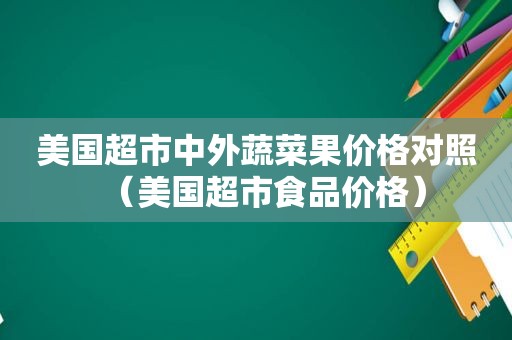 美国超市中外蔬菜果价格对照（美国超市食品价格）